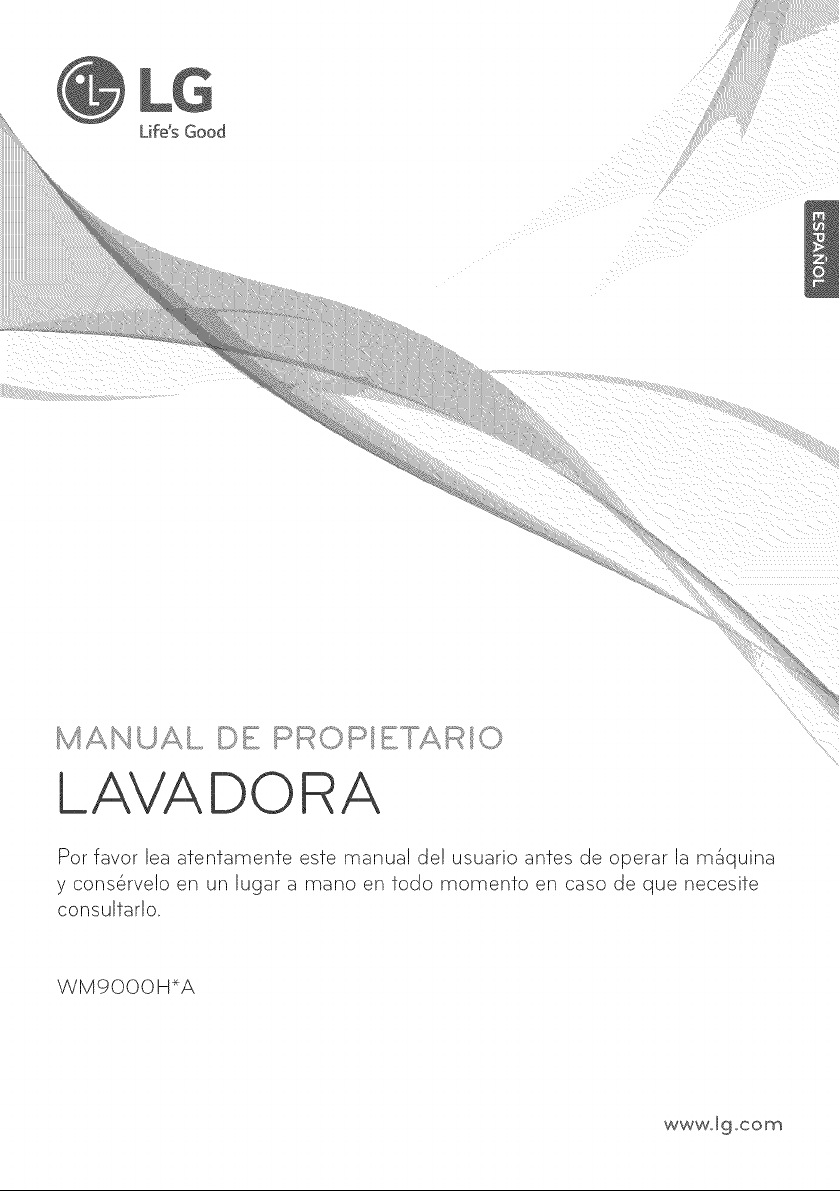 LG
Life's Good

ESPAÑOL

MANUAL DE PROPIETARIO

LAVADORA

Por favor lea atentamente este manual del usuario antes de operar la máquina y consérvelo en un lugar a mano en todo momento en caso de que necesite consultarlo.

WM9000H*A

www.lg.com